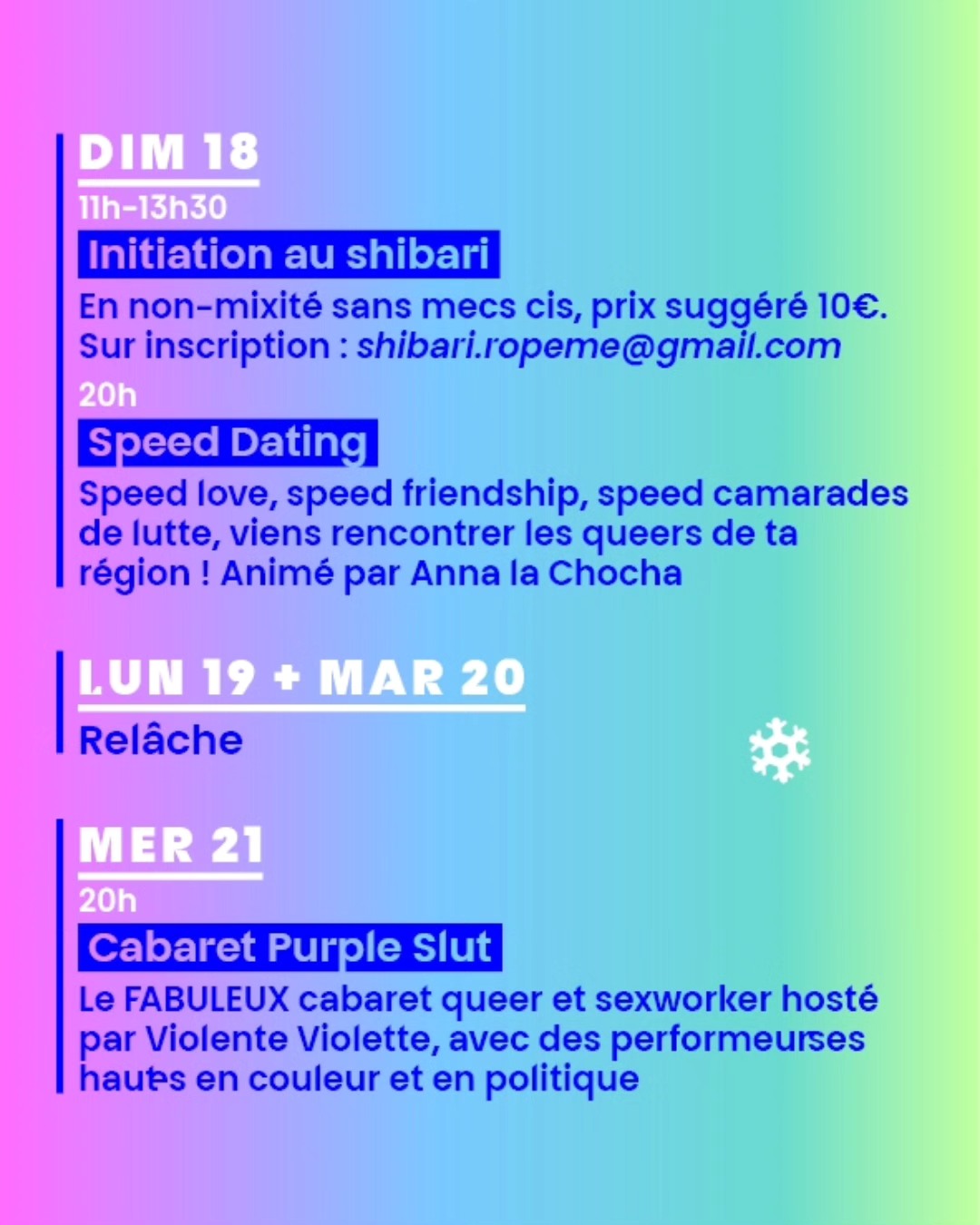 DIM 18

11h-13h30

Initiation au shibari

En non-mixité sans mecs cis, prix suggéré 10€. Sur inscription : shibari.ropeme@gmail.com

20h

Speed Dating

Speed love, speed friendship, speed camarades de lutte, viens rencontrer les queers de ta région ! Animé par Anna la Chocha

LUN 19 + MAR 20

Relâche

MER 21

20h

Cabaret Purple Slut

Le FABULEUX cabaret queer et sexworker hosté par Violente Violette, avec des performeurses hautes en couleur et en politique